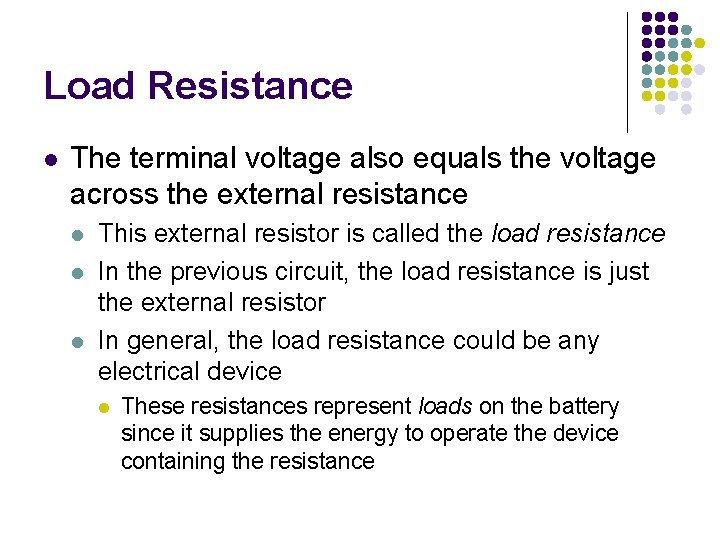 Load Resistance

• The terminal voltage also equals the voltage across the external resistance

• This external resistor is called the load resistance

• In the previous circuit, the load resistance is just the external resistor

• In general, the load resistance could be any electrical device

• These resistances represent loads on the battery since it supplies the energy to operate the device containing the resistance